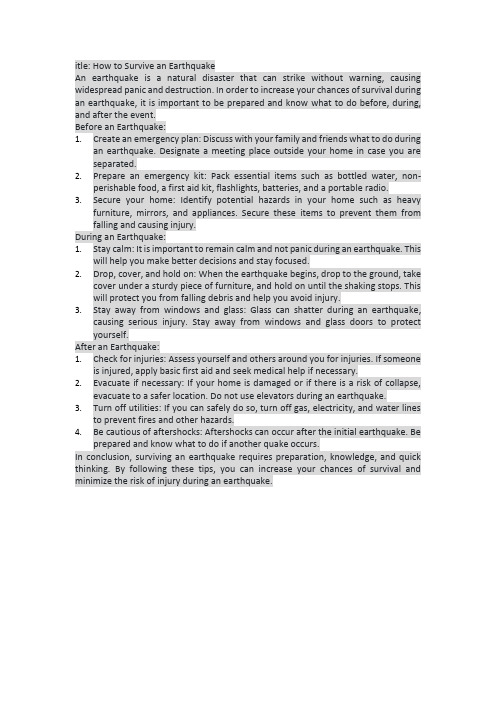 itle: How to Survive an Earthquake
An earthquake is a natural disaster that can strike without warning, causing widespread panic and destruction. In order to increase your chances of survival during an earthquake, it is important to be prepared and know what to do before, during, and after the event.
Before an Earthquake:
1. Create an emergency plan: Discuss with your family and friends what to do during an earthquake. Designate a meeting place outside your home in case you are separated.
2. Prepare an emergency kit: Pack essential items such as bottled water, non-perishable food, a first aid kit, flashlights, batteries, and a portable radio.
3. Secure your home: Identify potential hazards in your home such as heavy furniture, mirrors, and appliances. Secure these items to prevent them from falling and causing injury.
During an Earthquake:
1. Stay calm: It is important to remain calm and not panic during an earthquake. This will help you make better decisions and stay focused.
2. Drop, cover, and hold on: When the earthquake begins, drop to the ground, take cover under a sturdy piece of furniture, and hold on until the shaking stops. This will protect you from falling debris and help you avoid injury.
3. Stay away from windows and glass: Glass can shatter during an earthquake, causing serious injury. Stay away from windows and glass doors to protect yourself.
After an Earthquake:
1. Check for injuries: Assess yourself and others around you for injuries. If someone is injured, apply basic first aid and seek medical help if necessary.
2. Evacuate if necessary: If your home is damaged or if there is a risk of collapse, evacuate to a safer location. Do not use elevators during an earthquake.
3. Turn off utilities: If you can safely do so, turn off gas, electricity, and water lines to prevent fires and other hazards.
4. Be cautious of aftershocks: Aftershocks can occur after the initial earthquake. Be prepared and know what to do if another quake occurs.
In conclusion, surviving an earthquake requires preparation, knowledge, and quick thinking. By following these tips, you can increase your chances of survival and minimize the risk of injury during an earthquake.